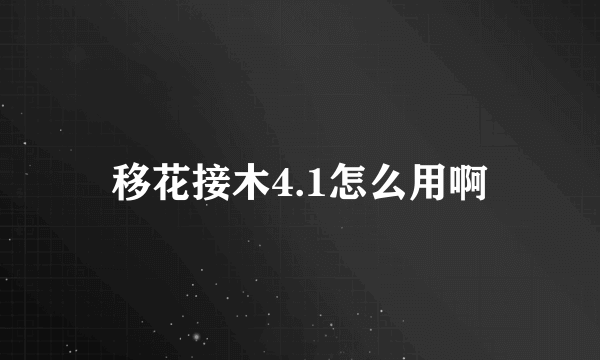 移花接木4.1怎么用啊